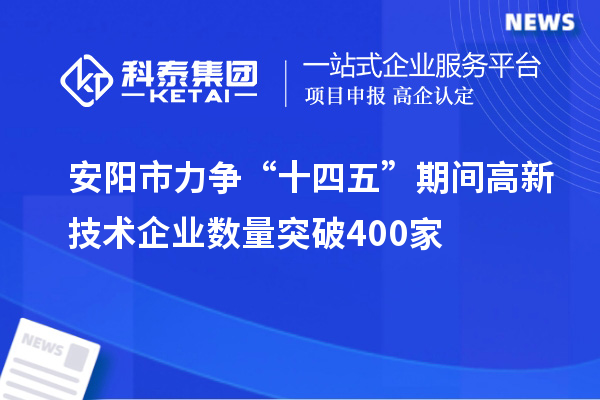 NEWS

科泰集团
KETAI

一站式企业服务平台
项目申报 高企认定

安阳市力争“十四五”期间高新技术企业数量突破400家

NEWS